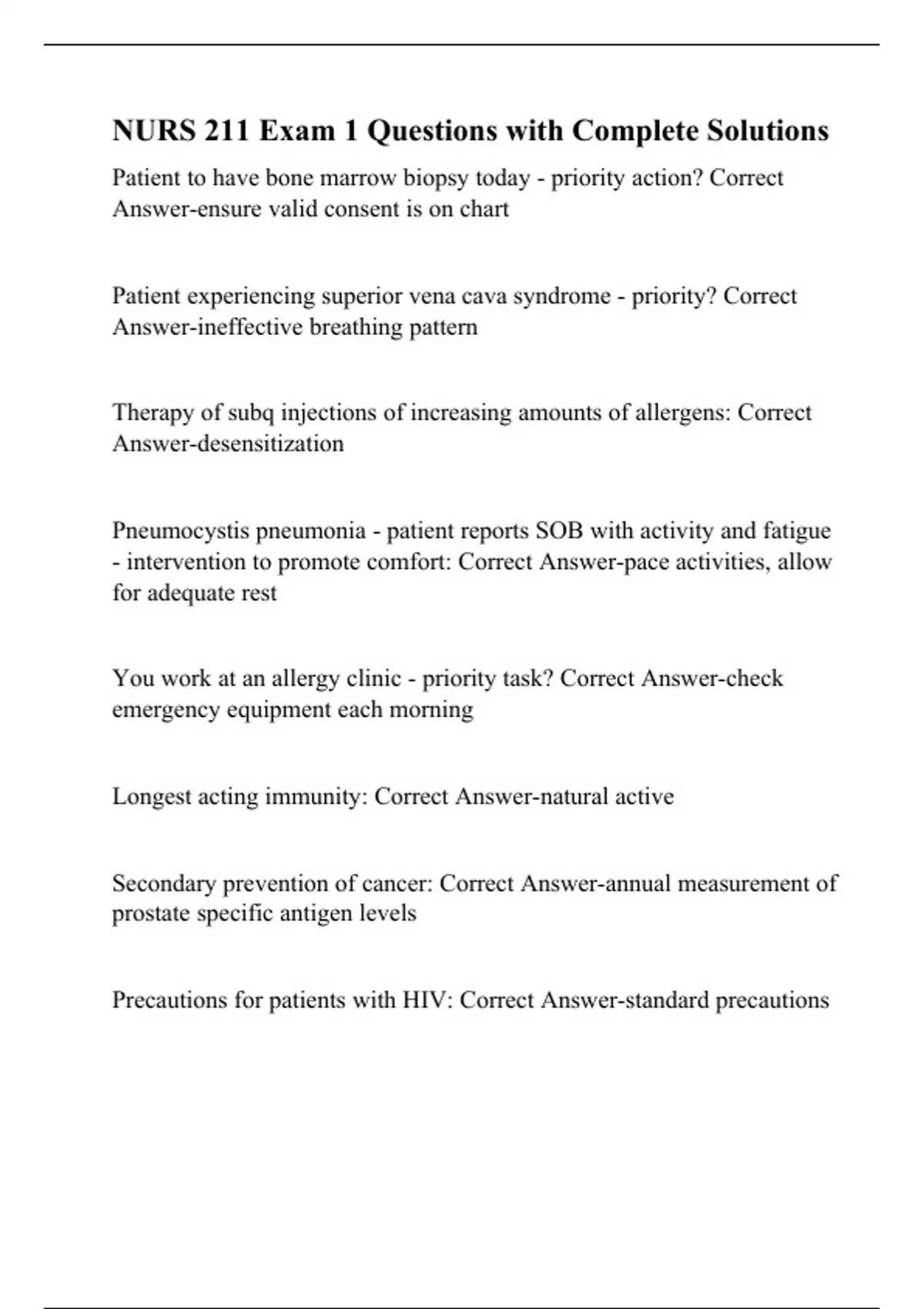 NURS 211 Exam 1 Questions with Complete Solutions

Patient to have bone marrow biopsy today - priority action? Correct Answer-ensure valid consent is on chart

Patient experiencing superior vena cava syndrome - priority? Correct Answer-ineffective breathing pattern

Therapy of subq injections of increasing amounts of allergens: Correct Answer-desensitization

Pneumocystis pneumonia - patient reports SOB with activity and fatigue - intervention to promote comfort: Correct Answer-pace activities, allow for adequate rest

You work at an allergy clinic - priority task? Correct Answer-check emergency equipment each morning

Longest acting immunity: Correct Answer-natural active

Secondary prevention of cancer: Correct Answer-annual measurement of prostate specific antigen levels

Precautions for patients with HIV: Correct Answer-standard precautions